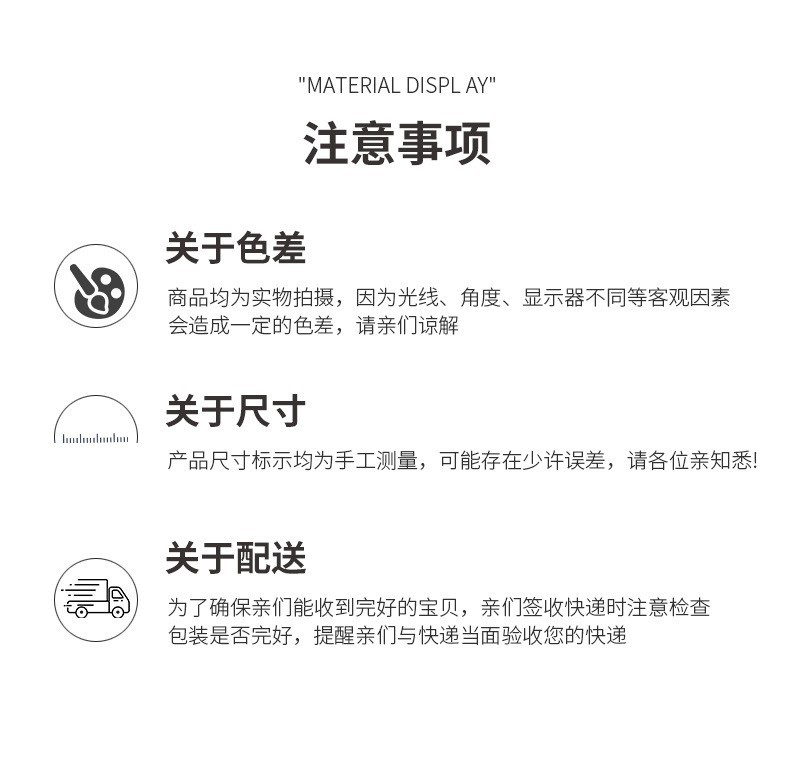 "MATERIAL DISPL AY"

注意事项

关于色差

商品均为实物拍摄，因为光线、角度、显示器不同等客观因素会造成一定的色差，请亲们谅解

关于尺寸

产品尺寸标示均为手工测量，可能存在少许误差，请各位亲知悉!

关于配送

为了确保亲们能收到完好的宝贝，亲们签收快递时注意检查包装是否完好，提醒亲们与快递当面验收您的快递